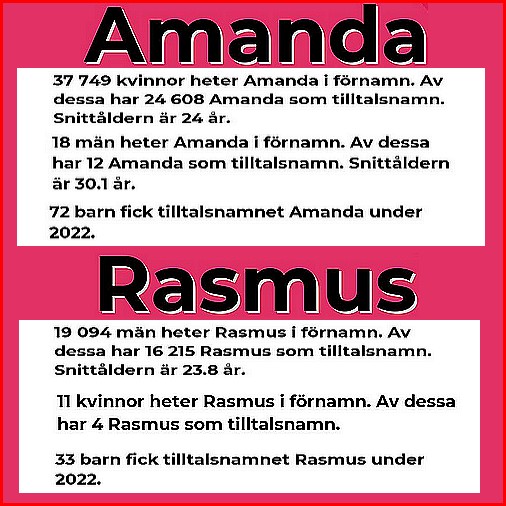 Amanda

37 749 kvinnor heter Amanda i förnamn. Av dessa har 24 608 Amanda som tilltalsnamn. Snittåldern är 24 år.

18 män heter Amanda i förnamn. Av dessa har 12 Amanda som tilltalsnamn. Snittåldern är 30.1 år.

72 barn fick tilltalsnamnet Amanda under 2022.

Rasmus

19 094 män heter Rasmus i förnamn. Av dessa har 16 215 Rasmus som tilltalsnamn. Snittåldern är 23.8 år.

11 kvinnor heter Rasmus i förnamn. Av dessa har 4 Rasmus som tilltalsnamn.

33 barn fick tilltalsnamnet Rasmus under 2022.